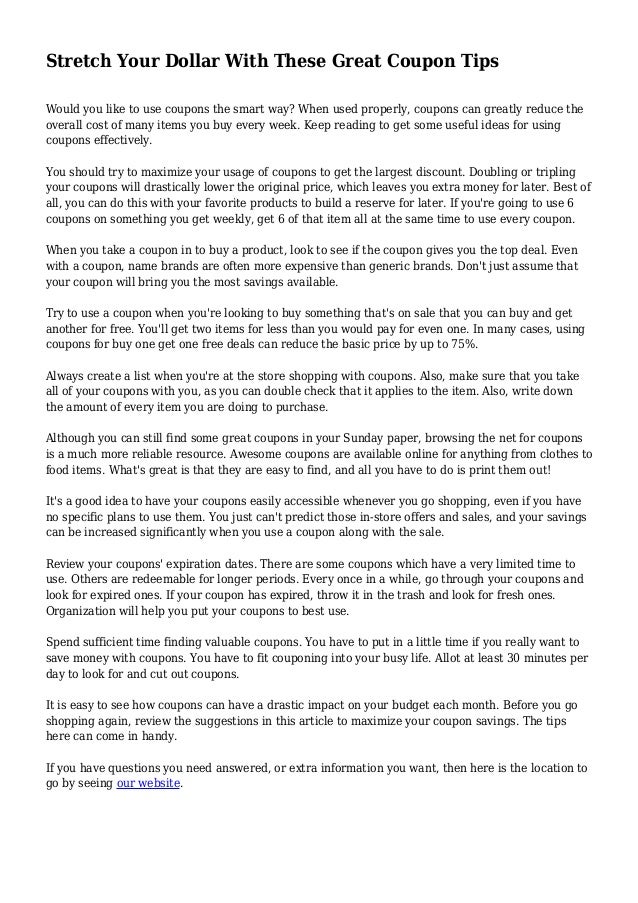 Stretch Your Dollar With These Great Coupon Tips

Would you like to use coupons the smart way? When used properly, coupons can greatly reduce the overall cost of many items you buy every week. Keep reading to get some useful ideas for using coupons effectively.

You should try to maximize your usage of coupons to get the largest discount. Doubling or tripling your coupons will drastically lower the original price, which leaves you extra money for later. Best of all, you can do this with your favorite products to build a reserve for later. If you're going to use 6 coupons on something you get weekly, get 6 of that item all at the same time to use every coupon.

When you take a coupon in to buy a product, look to see if the coupon gives you the top deal. Even with a coupon, name brands are often more expensive than generic brands. Don't just assume that your coupon will bring you the most savings available.

Try to use a coupon when you're looking to buy something that's on sale that you can buy and get another for free. You'll get two items for less than you would pay for even one. In many cases, using coupons for buy one get one free deals can reduce the basic price by up to 75%.

Always create a list when you're at the store shopping with coupons. Also, make sure that you take all of your coupons with you, as you can double check that it applies to the item. Also, write down the amount of every item you are doing to purchase.

Although you can still find some great coupons in your Sunday paper, browsing the net for coupons is a much more reliable resource. Awesome coupons are available online for anything from clothes to food items. What's great is that they are easy to find, and all you have to do is print them out!

It's a good idea to have your coupons easily accessible whenever you go shopping, even if you have no specific plans to use them. You just can't predict those in-store offers and sales, and your savings can be increased significantly when you use a coupon along with the sale.

Review your coupons' expiration dates. There are some coupons which have a very limited time to use. Others are redeemable for longer periods. Every once in a while, go through your coupons and look for expired ones. If your coupon has expired, throw it in the trash and look for fresh ones. Organization will help you put your coupons to best use.

Spend sufficient time finding valuable coupons. You have to put in a little time if you really want to save money with coupons. You have to fit couponing into your busy life. Allot at least 30 minutes per day to look for and cut out coupons.

It is easy to see how coupons can have a drastic impact on your budget each month. Before you go shopping again, review the suggestions in this article to maximize your coupon savings. The tips here can come in handy.

If you have questions you need answered, or extra information you want, then here is the location to go by seeing our website.